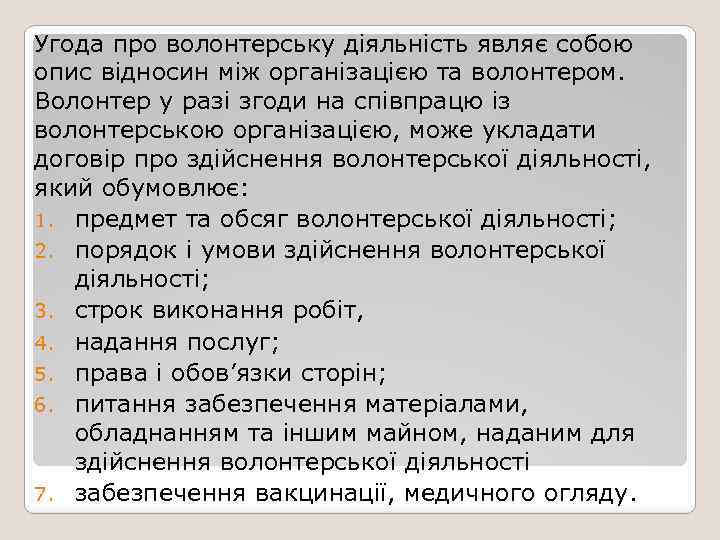 Угода про волонтерську діяльність являє собою опис відносин між організацією та волонтером. Волонтер у разі згоди на співпрацю із волонтерською організацією, може укладати договір про здійснення волонтерської діяльності, який обумовлює:

1. предмет та обсяг волонтерської діяльності;
2. порядок і умови здійснення волонтерської діяльності;
3. строк виконання робіт,
4. надання послуг;
5. права і обов’язки сторін;
6. питання забезпечення матеріалами, обладнанням та іншим майном, наданим для здійснення волонтерської діяльності
7. забезпечення вакцинації, медичного огляду.